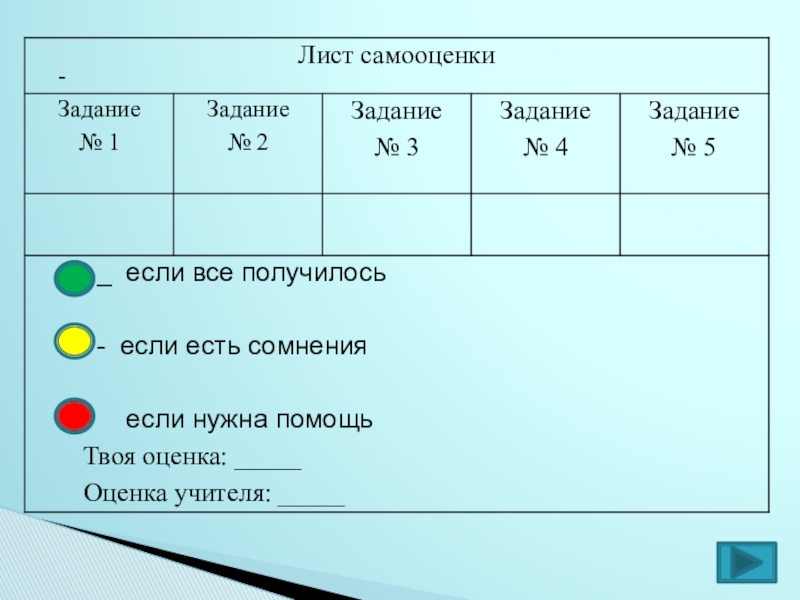 Лист самооценки

-

| Задание № 1 | Задание № 2 | Задание № 3 | Задание № 4 | Задание № 5 |
|---|---|---|---|---|
| | | | | |

_ если все получилось

- если есть сомнения

если нужна помощь

Твоя оценка: _____

Оценка учителя: _____